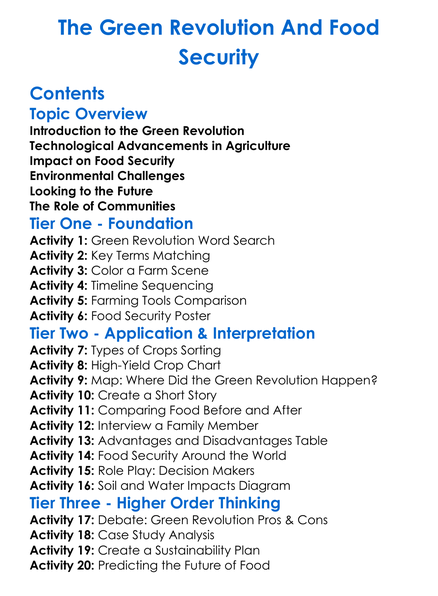 The Green Revolution And Food Security

Contents

Topic Overview

Introduction to the Green Revolution
Technological Advancements in Agriculture
Impact on Food Security
Environmental Challenges
Looking to the Future
The Role of Communities

Tier One - Foundation

Activity 1: Green Revolution Word Search
Activity 2: Key Terms Matching
Activity 3: Color a Farm Scene
Activity 4: Timeline Sequencing
Activity 5: Farming Tools Comparison
Activity 6: Food Security Poster

Tier Two - Application & Interpretation

Activity 7: Types of Crops Sorting
Activity 8: High-Yield Crop Chart
Activity 9: Map: Where Did the Green Revolution Happen?
Activity 10: Create a Short Story
Activity 11: Comparing Food Before and After
Activity 12: Interview a Family Member
Activity 13: Advantages and Disadvantages Table
Activity 14: Food Security Around the World
Activity 15: Role Play: Decision Makers
Activity 16: Soil and Water Impacts Diagram

Tier Three - Higher Order Thinking

Activity 17: Debate: Green Revolution Pros & Cons
Activity 18: Case Study Analysis
Activity 19: Create a Sustainability Plan
Activity 20: Predicting the Future of Food